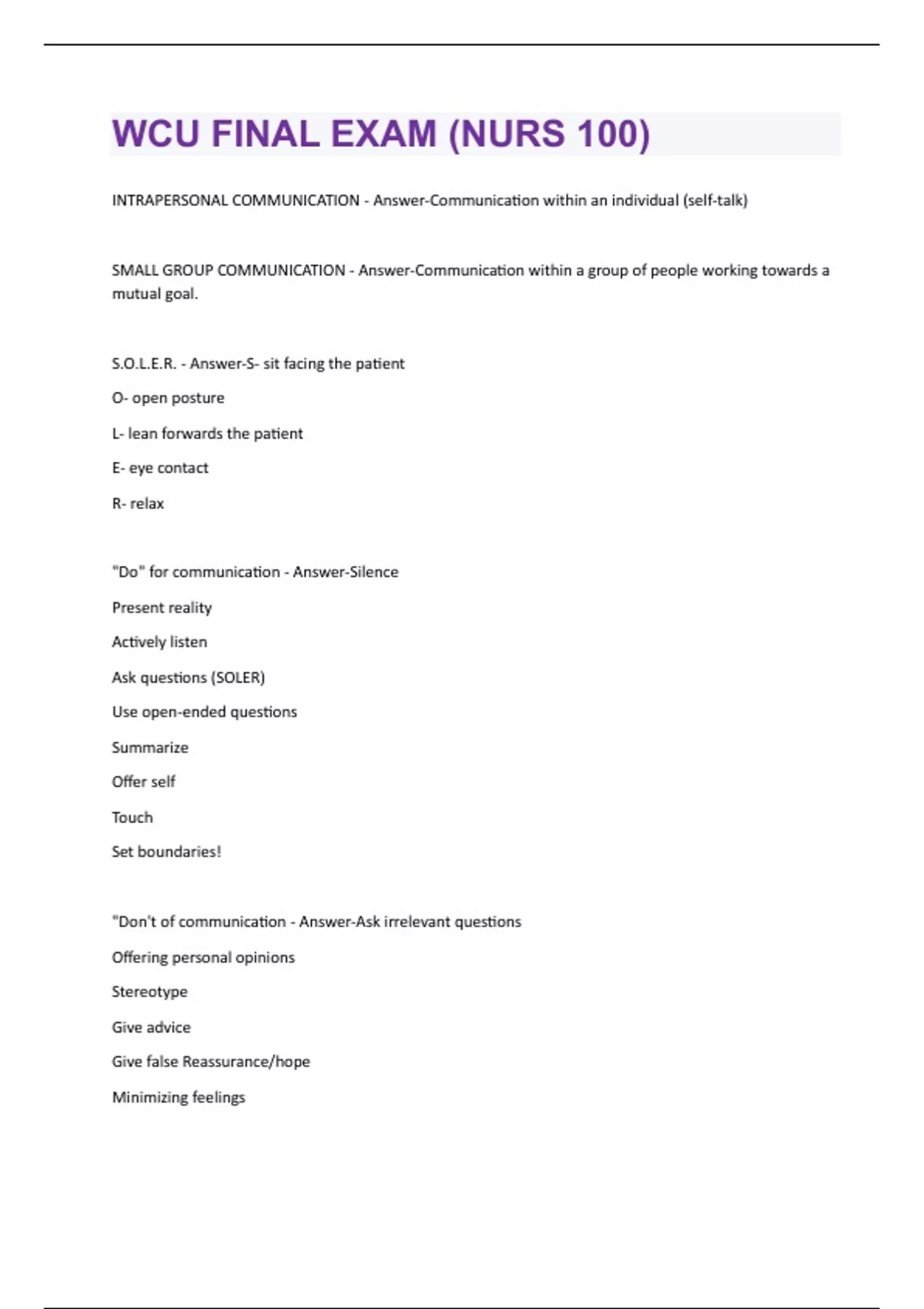 WCU FINAL EXAM (NURS 100)

INTRAPERSONAL COMMUNICATION - Answer-Communication within an individual (self-talk)

SMALL GROUP COMMUNICATION - Answer-Communication within a group of people working towards a mutual goal.

S.O.L.E.R. - Answer-S- sit facing the patient

O- open posture

L- lean forwards the patient

E- eye contact

R- relax

"Do" for communication - Answer-Silence

Present reality

Actively listen

Ask questions (SOLER)

Use open-ended questions

Summarize

Offer self

Touch

Set boundaries!

"Don't of communication - Answer-Ask irrelevant questions

Offering personal opinions

Stereotype

Give advice

Give false Reassurance/hope

Minimizing feelings